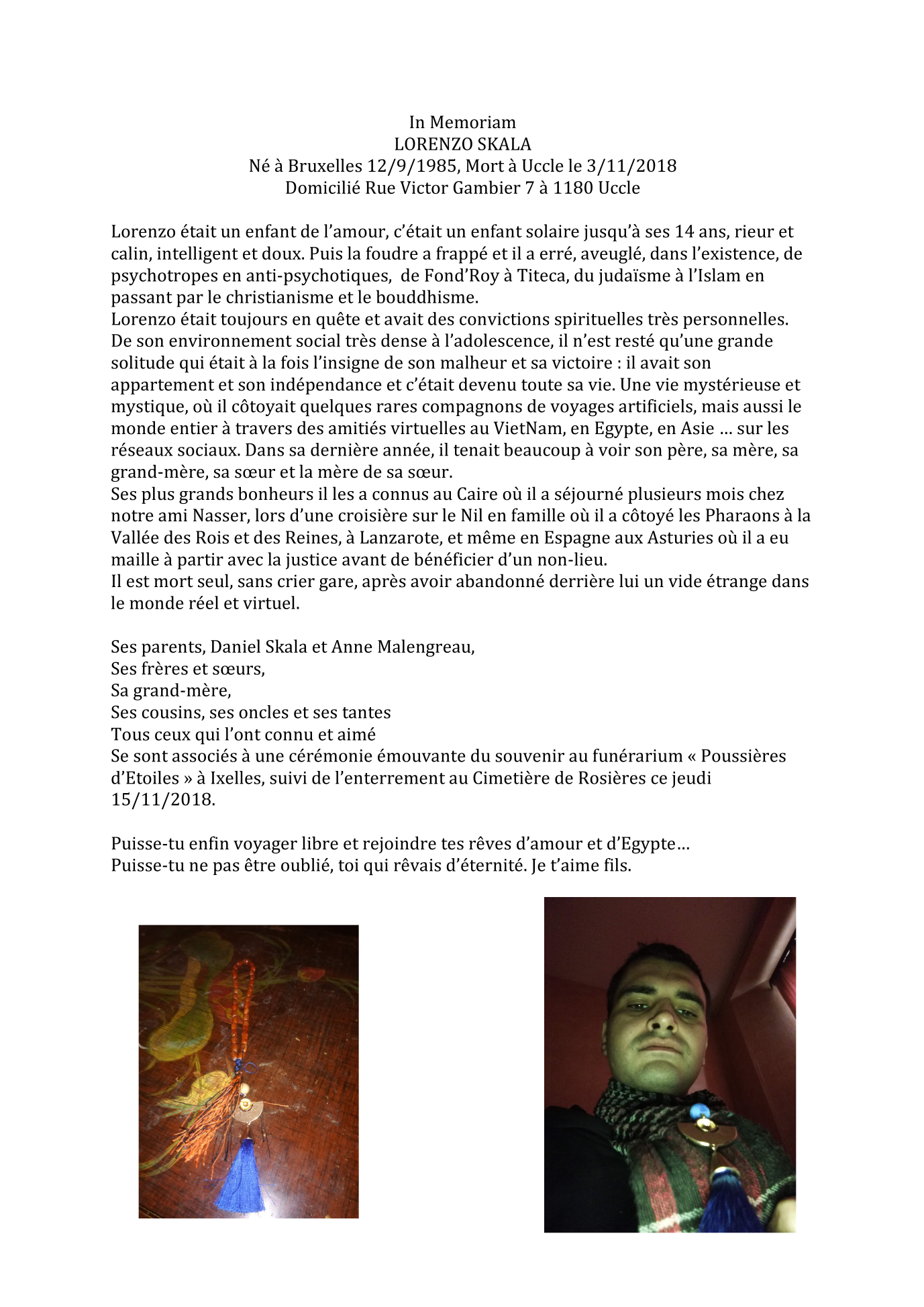 In Memoriam
LORENZO SKALA
Né à Bruxelles 12/9/1985, Mort à Uccle le 3/11/2018
Domicilié Rue Victor Gambier 7 à 1180 Uccle

Lorenzo était un enfant de l'amour, c'était un enfant solaire jusqu'à ses 14 ans, rieur et calin, intelligent et doux. Puis la foudre a frappé et il a erré, aveuglé, dans l'existence, de psychotropes en anti-psychotiques, de Fond'Roy à Titeca, du judaïsme à l'Islam en passant par le christianisme et le bouddhisme.
Lorenzo était toujours en quête et avait des convictions spirituelles très personnelles. De son environnement social très dense à l'adolescence, il n'est resté qu'une grande solitude qui était à la fois l'insigne de son malheur et sa victoire : il avait son appartement et son indépendance et c'était devenu toute sa vie. Une vie mystérieuse et mystique, où il côtoyait quelques rares compagnons de voyages artificiels, mais aussi le monde entier à travers des amitiés virtuelles au VietNam, en Egypte, en Asie … sur les réseaux sociaux. Dans sa dernière année, il tenait beaucoup à voir son père, sa mère, sa grand-mère, sa sœur et la mère de sa sœur.
Ses plus grands bonheurs il les a connus au Caire où il a séjourné plusieurs mois chez notre ami Nasser, lors d'une croisière sur le Nil en famille où il a côtoyé les Pharaons à la Vallée des Rois et des Reines, à Lanzarote, et même en Espagne aux Asturies où il a eu maille à partir avec la justice avant de bénéficier d'un non-lieu.
Il est mort seul, sans crier gare, après avoir abandonné derrière lui un vide étrange dans le monde réel et virtuel.

Ses parents, Daniel Skala et Anne Malengreau,
Ses frères et sœurs,
Sa grand-mère,
Ses cousins, ses oncles et ses tantes
Tous ceux qui l'ont connu et aimé
Se sont associés à une cérémonie émouvante du souvenir au funérarium « Poussières d'Etoiles » à Ixelles, suivi de l'enterrement au Cimetière de Rosières ce jeudi 15/11/2018.

Puisse-tu enfin voyager libre et rejoindre tes rêves d'amour et d'Egypte…
Puisse-tu ne pas être oublié, toi qui rêvais d'éternité. Je t'aime fils.